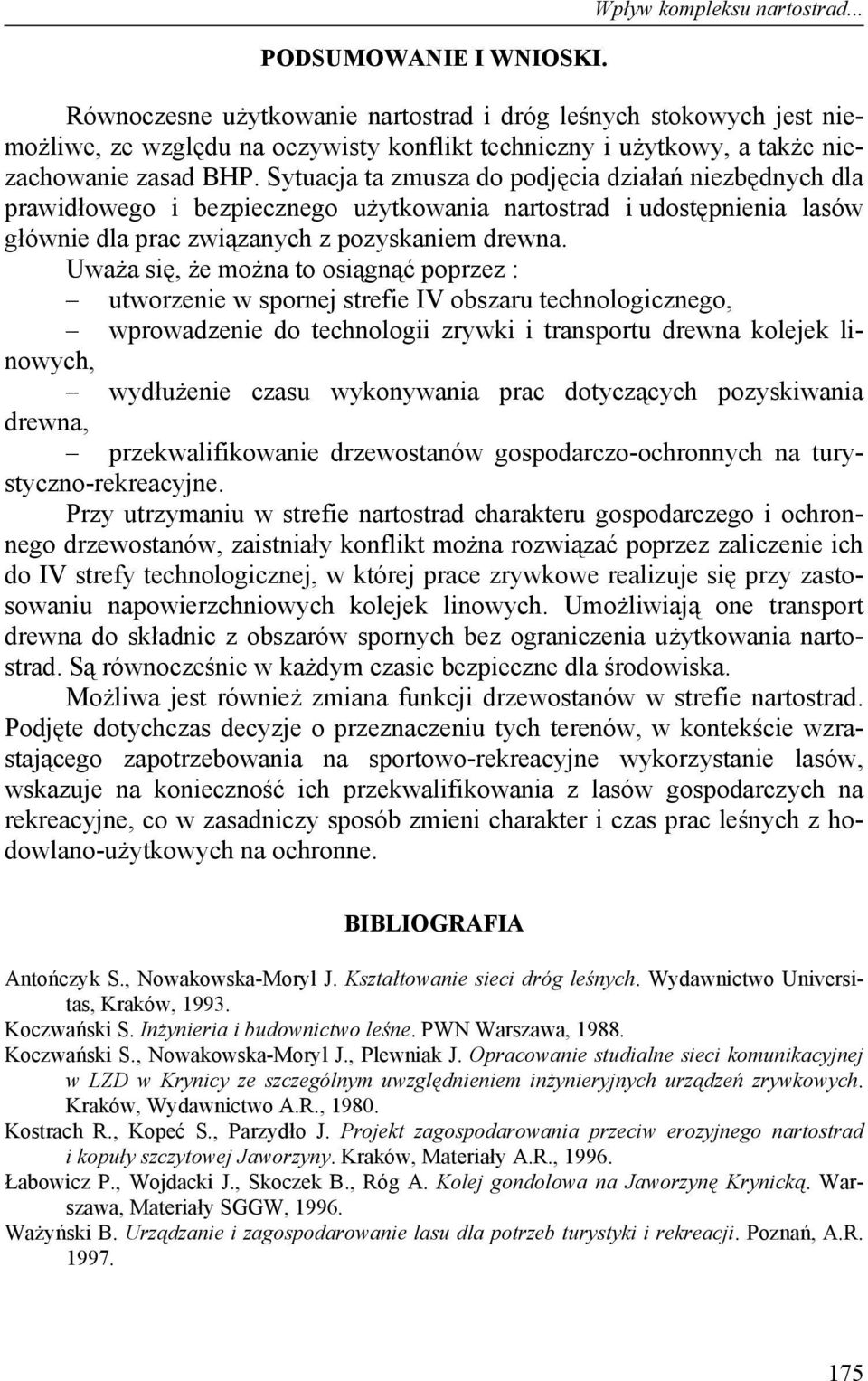 Wpływ kompleksu nartostrad...

PODSUMOWANIE I WNIOSKI.

Równoczesne użytkowanie nartostrad i dróg leśnych stokowych jest niemożliwe, ze względu na oczywisty konflikt techniczny i użytkowy, a także niezachowanie zasad BHP. Sytuacja ta zmusza do podjęcia działań niezbędnych dla prawidłowego i bezpiecznego użytkowania nartostrad i udostępnienia lasów głównie dla prac związanych z pozyskaniem drewna.

Uważa się, że można to osiągnąć poprzez :
– utworzenie w spornej strefie IV obszaru technologicznego,
– wprowadzenie do technologii zrywki i transportu drewna kolejek linowych,
– wydłużenie czasu wykonywania prac dotyczących pozyskiwania drewna,
– przekwalifikowanie drzewostanów gospodarczo-ochronnych na turystyczno-rekreacyjne.

Przy utrzymaniu w strefie nartostrad charakteru gospodarczego i ochronnego drzewostanów, zaistniały konflikt można rozwiązać poprzez zaliczenie ich do IV strefy technologicznej, w której prace zrywkowe realizuje się przy zastosowaniu napowierzchniowych kolejek linowych. Umożliwiają one transport drewna do składnic z obszarów spornych bez ograniczenia użytkowania nartostrad. Są równocześnie w każdym czasie bezpieczne dla środowiska.

Możliwa jest również zmiana funkcji drzewostanów w strefie nartostrad. Podjęte dotychczas decyzje o przeznaczeniu tych terenów, w kontekście wzrastającego zapotrzebowania na sportowo-rekreacyjne wykorzystanie lasów, wskazuje na konieczność ich przekwalifikowania z lasów gospodarczych na rekreacyjne, co w zasadniczy sposób zmieni charakter i czas prac leśnych z hodowlano-użytkowych na ochronne.

BIBLIOGRAFIA

Antończyk S., Nowakowska-Moryl J. Kształtowanie sieci dróg leśnych. Wydawnictwo Universitas, Kraków, 1993.
Koczwański S. Inżynieria i budownictwo leśne. PWN Warszawa, 1988.
Koczwański S., Nowakowska-Moryl J., Plewniak J. Opracowanie studialne sieci komunikacyjnej w LZD w Krynicy ze szczególnym uwzględnieniem inżynieryjnych urządzeń zrywkowych. Kraków, Wydawnictwo A.R., 1980.
Kostrach R., Kopeć S., Parzydło J. Projekt zagospodarowania przeciw erozyjnego nartostrad i kopuły szczytowej Jaworzyny. Kraków, Materiały A.R., 1996.
Łabowicz P., Wojdacki J., Skoczek B., Róg A. Kolej gondolowa na Jaworzynę Krynicką. Warszawa, Materiały SGGW, 1996.
Ważyński B. Urządzanie i zagospodarowanie lasu dla potrzeb turystyki i rekreacji. Poznań, A.R. 1997.

175